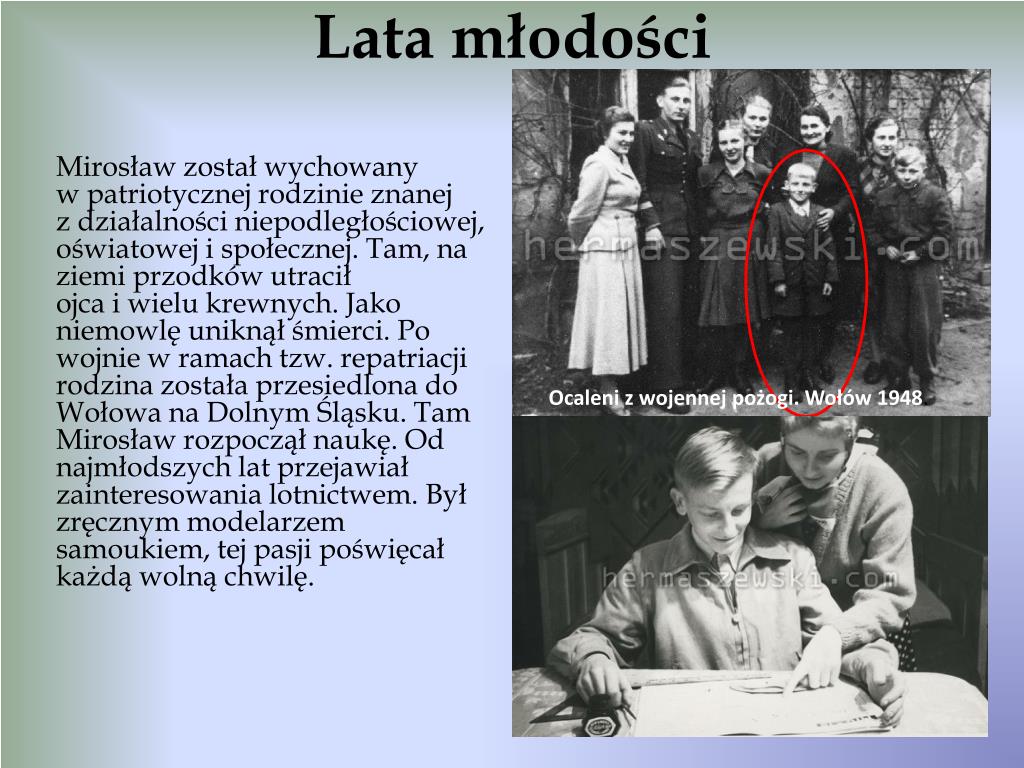 Lata młodości

Mirosław został wychowany w patriotycznej rodzinie znanej z działalności niepodległościowej, oświatowej i społecznej. Tam, na ziemi przodków utracił ojca i wielu krewnych. Jako niemowlę uniknął śmierci. Po wojnie w ramach tzw. repatriacji rodzina została przesiedlona do Wołowa na Dolnym Śląsku. Tam Mirosław rozpoczął naukę. Od najmłodszych lat przejawiał zainteresowania lotnictwem. Był zręcznym modelarzem samoukiem, tej pasji poświęcał każdą wolną chwilę.

hermaszewski.com

Ocaleni z wojennej pożogi. Wołów 1948

hermaszewski.com